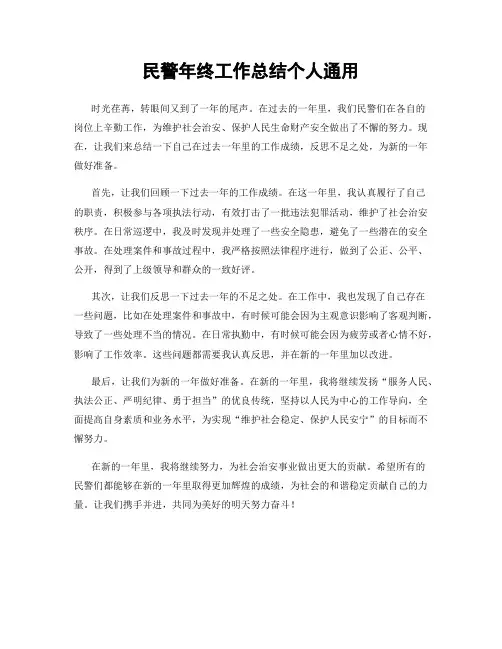 民警年终工作总结个人通用

时光荏苒，转眼间又到了一年的尾声。在过去的一年里，我们民警们在各自的岗位上辛勤工作，为维护社会治安、保护人民生命财产安全做出了不懈的努力。现在，让我们来总结一下自己在过去一年里的工作成绩，反思不足之处，为新的一年做好准备。

首先，让我们回顾一下过去一年的工作成绩。在这一年里，我认真履行了自己的职责，积极参与各项执法行动，有效打击了一批违法犯罪活动，维护了社会治安秩序。在日常巡逻中，我及时发现并处理了一些安全隐患，避免了一些潜在的安全事故。在处理案件和事故过程中，我严格按照法律程序进行，做到了公正、公平、公开，得到了上级领导和群众的一致好评。

其次，让我们反思一下过去一年的不足之处。在工作中，我也发现了自己存在一些问题，比如在处理案件和事故中，有时候可能会因为主观意识影响了客观判断，导致了一些处理不当的情况。在日常执勤中，有时候可能会因为疲劳或者心情不好，影响了工作效率。这些问题都需要我认真反思，并在新的一年里加以改进。

最后，让我们为新的一年做好准备。在新的一年里，我将继续发扬“服务人民、执法公正、严明纪律、勇于担当”的优良传统，坚持以人民为中心的工作导向，全面提高自身素质和业务水平，为实现“维护社会稳定、保护人民安宁”的目标而不懈努力。

在新的一年里，我将继续努力，为社会治安事业做出更大的贡献。希望所有的民警们都能够在新的一年里取得更加辉煌的成绩，为社会的和谐稳定贡献自己的力量。让我们携手并进，共同为美好的明天努力奋斗！